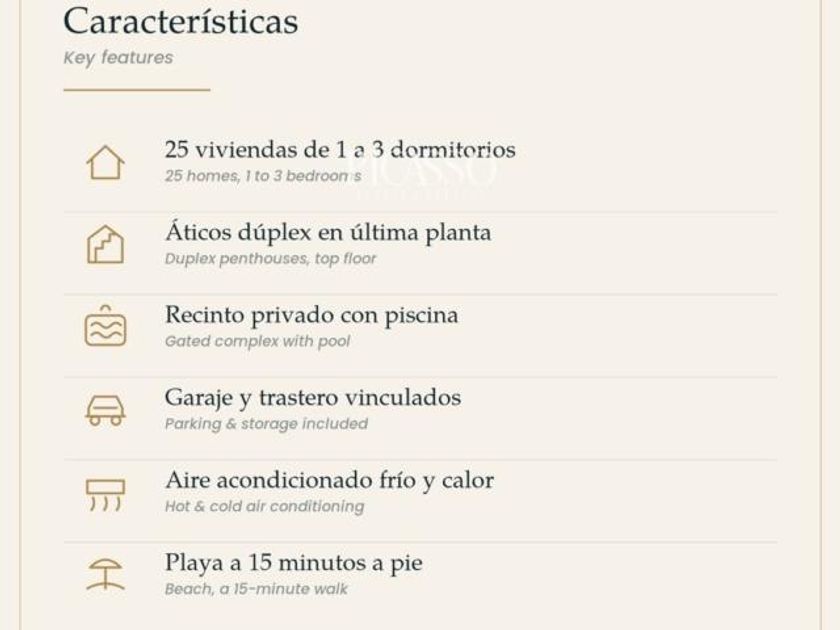 Características
Key features

25 viviendas de 1 a 3 dormitorios
25 homes, 1 to 3 bedrooms

Áticos dúplex en última planta
Duplex penthouses, top floor

Recinto privado con piscina
Gated complex with pool

Garaje y trastero vinculados
Parking & storage included

Aire acondicionado frío y calor
Hot & cold air conditioning

Playa a 15 minutos a pie
Beach, a 15-minute walk

PICASSO